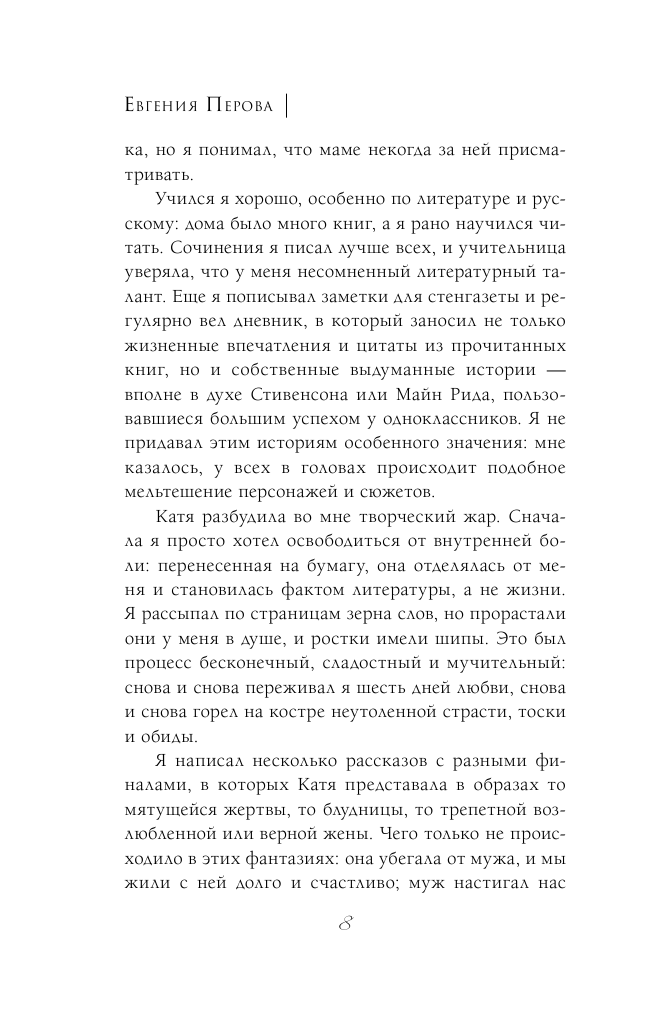 Евгения Перова

ка, но я понимал, что маме некогда за ней присматривать.

Учился я хорошо, особенно по литературе и русскому: дома было много книг, а я рано научился читать. Сочинения я писал лучше всех, и учительница уверяла, что у меня несомненный литературный талант. Еще я пописывал заметки для стенгазеты и регулярно вел дневник, в который заносил не только жизненные впечатления и цитаты из прочитанных книг, но и собственные выдуманные истории — вполне в духе Стивенсона или Майн Рида, пользовавшиеся большим успехом у одноклассников. Я не придавал этим историям особенного значения: мне казалось, у всех в головах происходит подобное мельтешение персонажей и сюжетов.

Катя разбудила во мне творческий жар. Сначала я просто хотел освободиться от внутренней боли: перенесенная на бумагу, она отделялась от меня и становилась фактом литературы, а не жизни. Я рассыпал по страницам зерна слов, но прорастали они у меня в душе, и ростки имели шипы. Это был процесс бесконечный, сладостный и мучительный: снова и снова переживал я шесть дней любви, снова и снова горел на костре неутоленной страсти, тоски и обиды.

Я написал несколько рассказов с разными финалами, в которых Катя представала в образах то мятущейся жертвы, то блудницы, то трепетной возлюбленной или верной жены. Чего только не происходило в этих фантазиях: она убегала от мужа, и мы жили с ней долго и счастливо; муж настигал нас

8